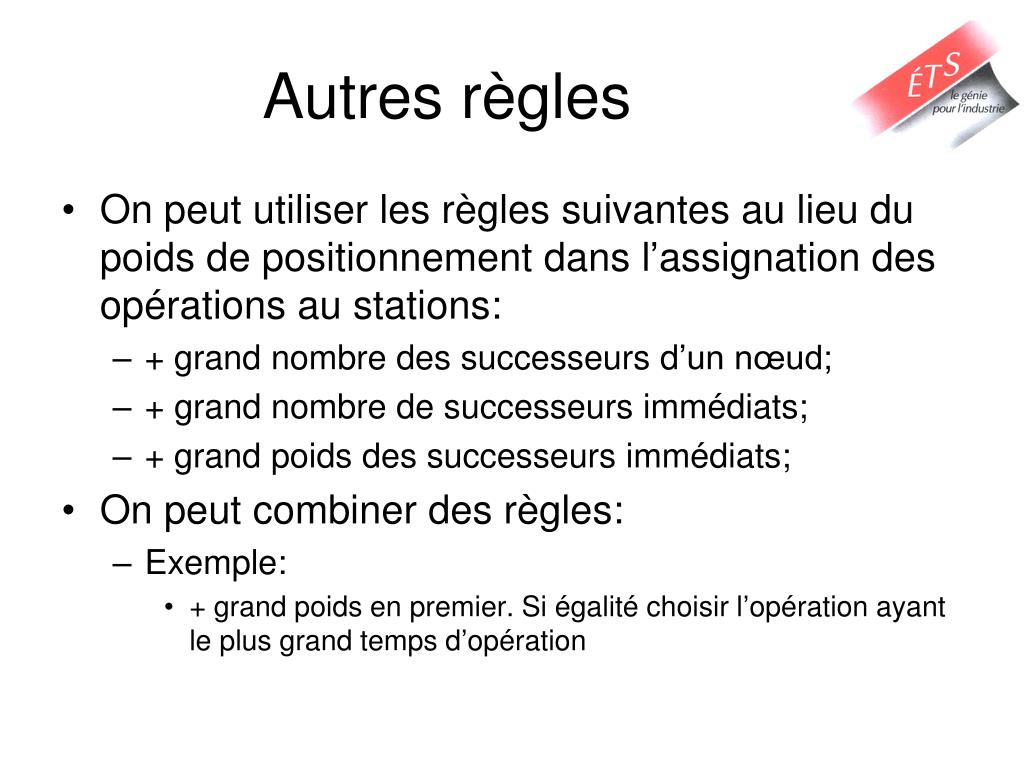 Autres règles

ÉTS
le génie pour l'industrie

• On peut utiliser les règles suivantes au lieu du poids de positionnement dans l'assignation des opérations au stations:
– + grand nombre des successeurs d'un nœud;
– + grand nombre de successeurs immédiats;
– + grand poids des successeurs immédiats;
• On peut combiner des règles:
– Exemple:
• + grand poids en premier. Si égalité choisir l'opération ayant le plus grand temps d'opération